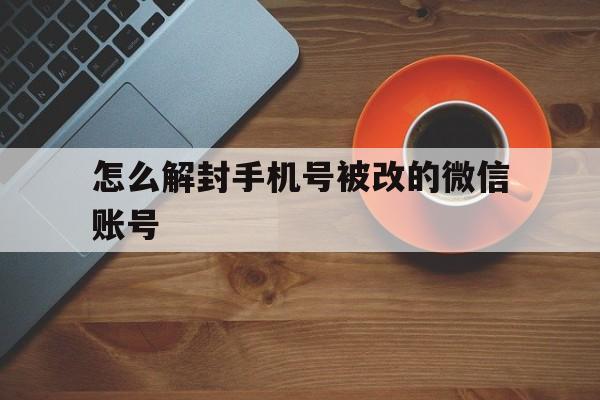 怎么解封手机号被改的微信账号